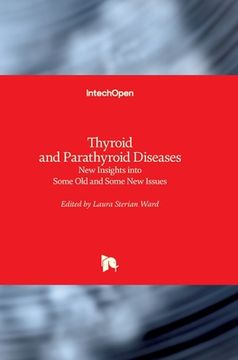 IntechOpen

Thyroid
and Parathyroid Diseases
New Insights into
Some Old and Some New Issues

Edited by Laura Sterian Ward